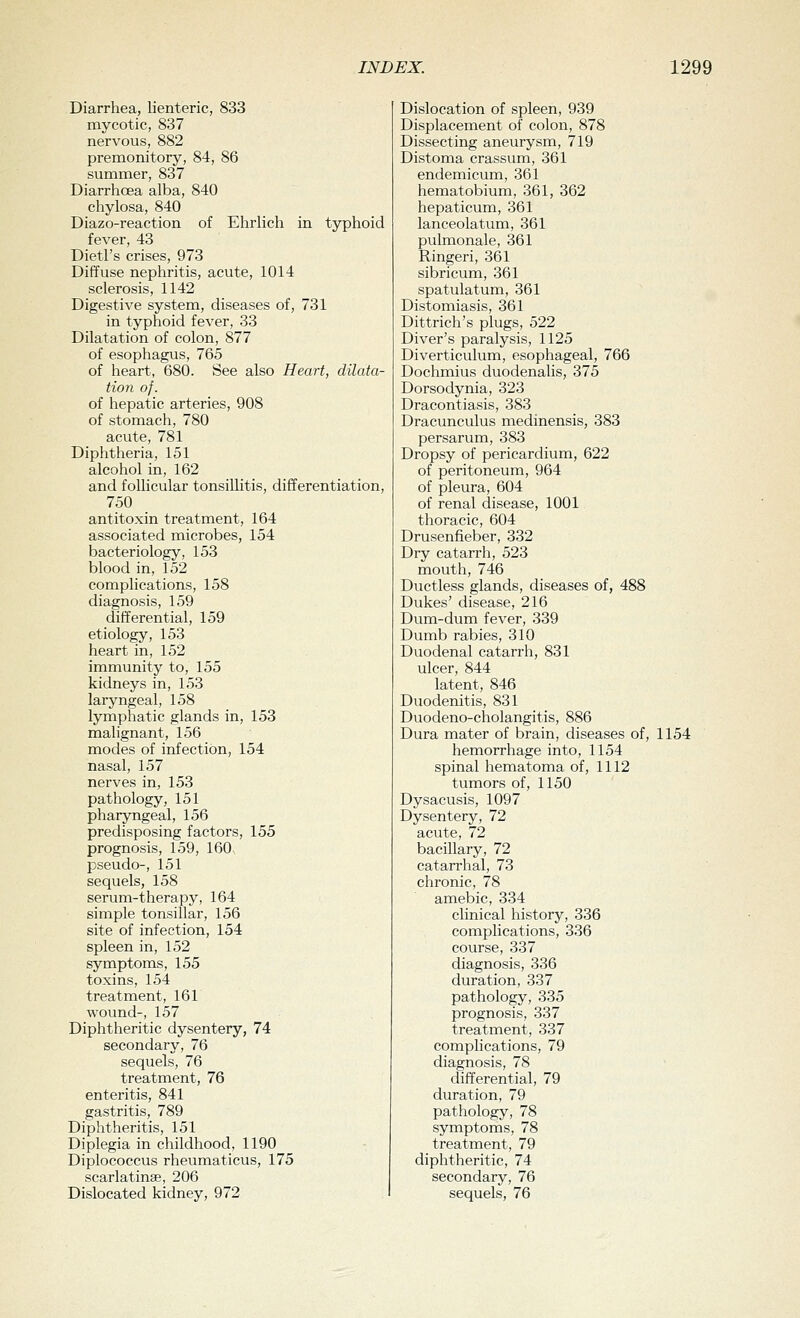 INDEX. 1299

Diarrhea, lienteric, 833
mycotic, 837
nervous, 882
premonitory, 84, 86
summer, 837
Diarrhœa alba, 840
chylosa, 840
Diazo-reaction of Ehrlich in typhoid fever, 43
Dietl's crises, 973
Diffuse nephritis, acute, 1014
sclerosis, 1142
Digestive system, diseases of, 731
in typhoid fever, 33
Dilatation of colon, 877
of esophagus, 765
of heart, 680. See also Heart, dilatation of.
of hepatic arteries, 908
of stomach, 780
acute, 781
Diphtheria, 151
alcohol in, 162
and follicular tonsillitis, differentiation, 750
antitoxin treatment, 164
associated microbes, 154
bacteriology, 153
blood in, 152
complications, 158
diagnosis, 159
differential, 159
etiology, 153
heart in, 152
immunity to, 155
kidneys in, 153
laryngeal, 158
lymphatic glands in, 153
malignant, 156
modes of infection, 154
nasal, 157
nerves in, 153
pathology, 151
pharyngeal, 156
predisposing factors, 155
prognosis, 159, 160
pseudo-, 151
sequels, 158
serum-therapy, 164
simple tonsillar, 156
site of infection, 154
spleen in, 152
symptoms, 155
toxins, 154
treatment, 161
wound-, 157
Diphtheritic dysentery, 74
secondary, 76
sequels, 76
treatment, 76
enteritis, 841
gastritis, 789
Diphtheritis, 151
Diplegia in childhood, 1190
Diplococcus rheumaticus, 175
scarlatinæ, 206
Dislocated kidney, 972

Dislocation of spleen, 939
Displacement of colon, 878
Dissecting aneurysm, 719
Distoma crassum, 361
endemicum, 361
hematobium, 361, 362
hepaticum, 361
lanceolatum, 361
pulmonale, 361
Ringeri, 361
sibricum, 361
spatulatum, 361
Distomiasis, 361
Dittrich's plugs, 522
Diver's paralysis, 1125
Diverticulum, esophageal, 766
Dochmius duodenalis, 375
Dorsodynia, 323
Dracontiasis, 383
Dracunculus medinensis, 383
persarum, 383
Dropsy of pericardium, 622
of peritoneum, 964
of pleura, 604
of renal disease, 1001
thoracic, 604
Drusenfieber, 332
Dry catarrh, 523
mouth, 746
Ductless glands, diseases of, 488
Dukes' disease, 216
Dum-dum fever, 339
Dumb rabies, 310
Duodenal catarrh, 831
ulcer, 844
latent, 846
Duodenitis, 831
Duodeno-cholangitis, 886
Dura mater of brain, diseases of, 1154
hemorrhage into, 1154
spinal hematoma of, 1112
tumors of, 1150
Dysacusis, 1097
Dysentery, 72
acute, 72
bacillary, 72
catarrhal, 73
chronic, 78
amebic, 334
clinical history, 336
complications, 336
course, 337
diagnosis, 336
duration, 337
pathology, 335
prognosis, 337
treatment, 337
complications, 79
diagnosis, 78
differential, 79
duration, 79
pathology, 78
symptoms, 78
treatment, 79
diphtheritic, 74
secondary, 76
sequels, 76